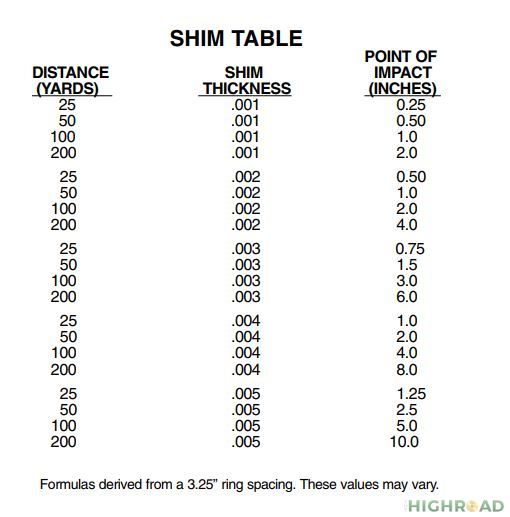 SHIM TABLE

| DISTANCE (YARDS) | SHIM THICKNESS | POINT OF IMPACT (INCHES) |
|---|---|---|
| 25 | .001 | 0.25 |
| 50 | .001 | 0.50 |
| 100 | .001 | 1.0 |
| 200 | .001 | 2.0 |
| 25 | .002 | 0.50 |
| 50 | .002 | 1.0 |
| 100 | .002 | 2.0 |
| 200 | .002 | 4.0 |
| 25 | .003 | 0.75 |
| 50 | .003 | 1.5 |
| 100 | .003 | 3.0 |
| 200 | .003 | 6.0 |
| 25 | .004 | 1.0 |
| 50 | .004 | 2.0 |
| 100 | .004 | 4.0 |
| 200 | .004 | 8.0 |
| 25 | .005 | 1.25 |
| 50 | .005 | 2.5 |
| 100 | .005 | 5.0 |
| 200 | .005 | 10.0 |

Formulas derived from a 3.25” ring spacing. These values may vary.

HIGHROAD